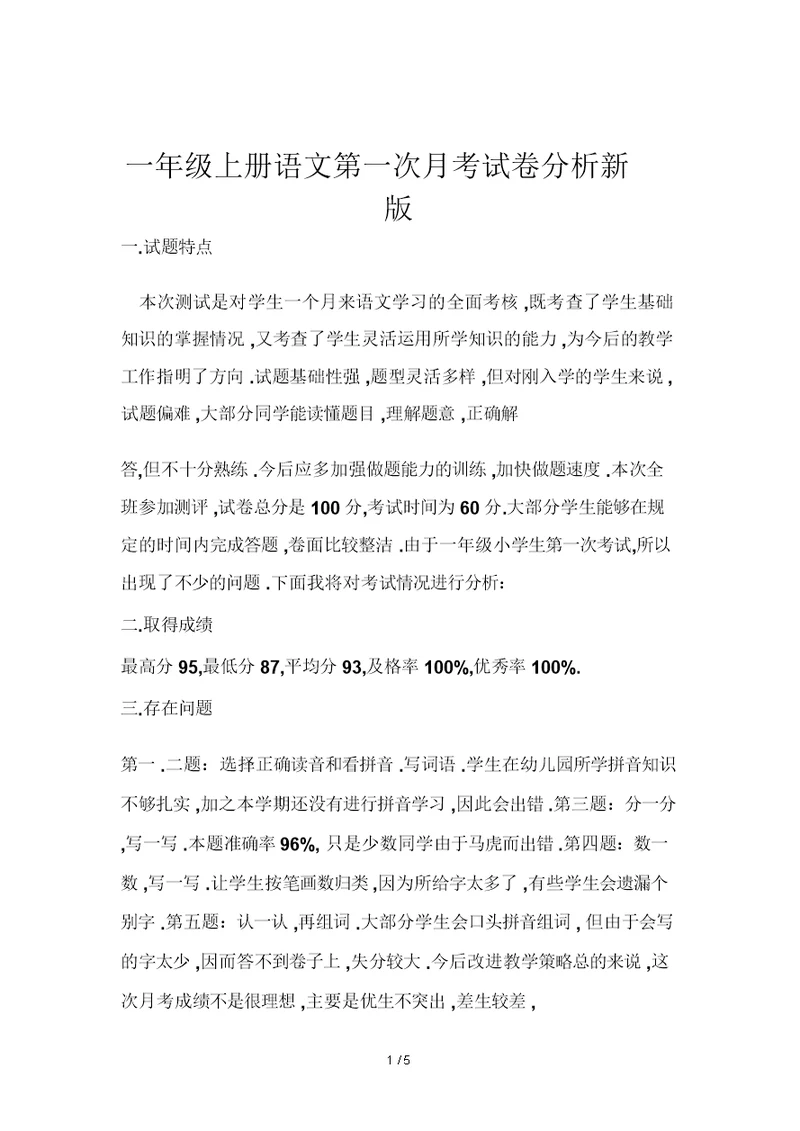 一年级上册语文第一次月考试卷分析新版

一.试题特点

本次测试是对学生一个月来语文学习的全面考核 ,既考查了学生基础知识的掌握情况 ,又考查了学生灵活运用所学知识的能力 ,为今后的教学工作指明了方向 .试题基础性强 ,题型灵活多样 ,但对刚入学的学生来说 ,试题偏难 ,大部分同学能读懂题目 ,理解题意 ,正确解

答,但不十分熟练 .今后应多加强做题能力的训练 ,加快做题速度 .本次全班参加测评 ,试卷总分是 100 分,考试时间为 60 分.大部分学生能够在规定的时间内完成答题 ,卷面比较整洁 .由于一年级小学生第一次考试,所以出现了不少的问题 .下面我将对考试情况进行分析:

二.取得成绩

最高分 95,最低分 87,平均分 93,及格率 100%,优秀率 100%.

三.存在问题

第一 .二题：选择正确读音和看拼音 .写词语 .学生在幼儿园所学拼音知识不够扎实 ,加之本学期还没有进行拼音学习 ,因此会出错 .第三题：分一分 ,写一写 .本题准确率 96%, 只是少数同学由于马虎而出错 .第四题：数一数 ,写一写 .让学生按笔画数归类 ,因为所给字太多了 ,有些学生会遗漏个别字 .第五题：认一认 ,再组词 .大部分学生会口头拼音组词 , 但由于会写的字太少 ,因而答不到卷子上 ,失分较大 .今后改进教学策略总的来说 ,这次月考成绩不是很理想 ,主要是优生不突出 ,差生较差 ,

1 / 5